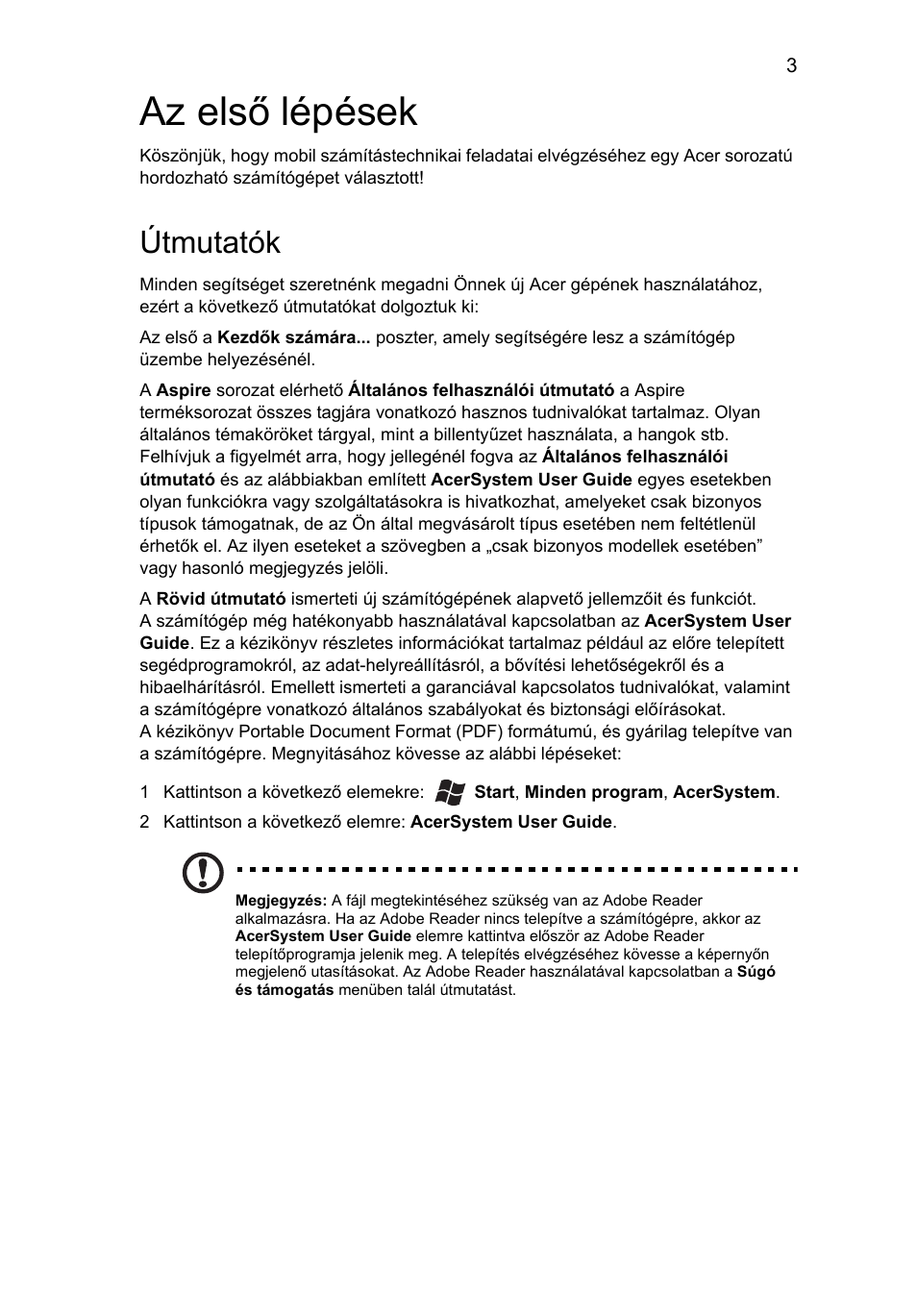 3

Az első lépések

Köszönjük, hogy mobil számítástechnikai feladatai elvégzéséhez egy Acer sorozatú hordozható számítógépet választott!

Útmutatók

Minden segítséget szeretnénk megadni Önnek új Acer gépének használatához, ezért a következő útmutatókat dolgoztuk ki:

Az első a Kezdők számára... poszter, amely segítségére lesz a számítógép üzembe helyezésénél.

A Aspire sorozat elérhető Általános felhasználói útmutató a Aspire terméksorozat összes tagjára vonatkozó hasznos tudnivalókat tartalmaz. Olyan általános témaköröket tárgyal, mint a billentyűzet használata, a hangok stb. Felhívjuk a figyelmét arra, hogy jellegénél fogva az Általános felhasználói útmutató és az alábbiakban említett AcerSystem User Guide egyes esetekben olyan funkciókra vagy szolgáltatásokra is hivatkozhat, amelyeket csak bizonyos típusok támogatnak, de az Ön által megvásárolt típus esetében nem feltétlenül érhetők el. Az ilyen eseteket a szövegben a „csak bizonyos modellek esetében” vagy hasonló megjegyzés jelöli.

A Rövid útmutató ismerteti új számítógépének alapvető jellemzőit és funkciót. A számítógép még hatékonyabb használatával kapcsolatban az AcerSystem User Guide. Ez a kézikönyv részletes információkat tartalmaz például az előre telepített segédprogramokról, az adat-helyreállításról, a bővítési lehetőségekről és a hibaelhárításról. Emellett ismerteti a garanciával kapcsolatos tudnivalókat, valamint a számítógépre vonatkozó általános szabályokat és biztonsági előírásokat. A kézikönyv Portable Document Format (PDF) formátumú, és gyárilag telepítve van a számítógépre. Megnyitásához kövesse az alábbi lépéseket:

1 Kattintson a következő elemekre: Start, Minden program, AcerSystem.

2 Kattintson a következő elemre: AcerSystem User Guide.

Megjegyzés: A fájl megtekintéséhez szükség van az Adobe Reader alkalmazásra. Ha az Adobe Reader nincs telepítve a számítógépre, akkor az AcerSystem User Guide elemre kattintva először az Adobe Reader telepítőprogramja jelenik meg. A telepítés elvégzéséhez kövesse a képernyőn megjelenő utasításokat. Az Adobe Reader használatával kapcsolatban a Súgó és támogatás menüben talál útmutatást.